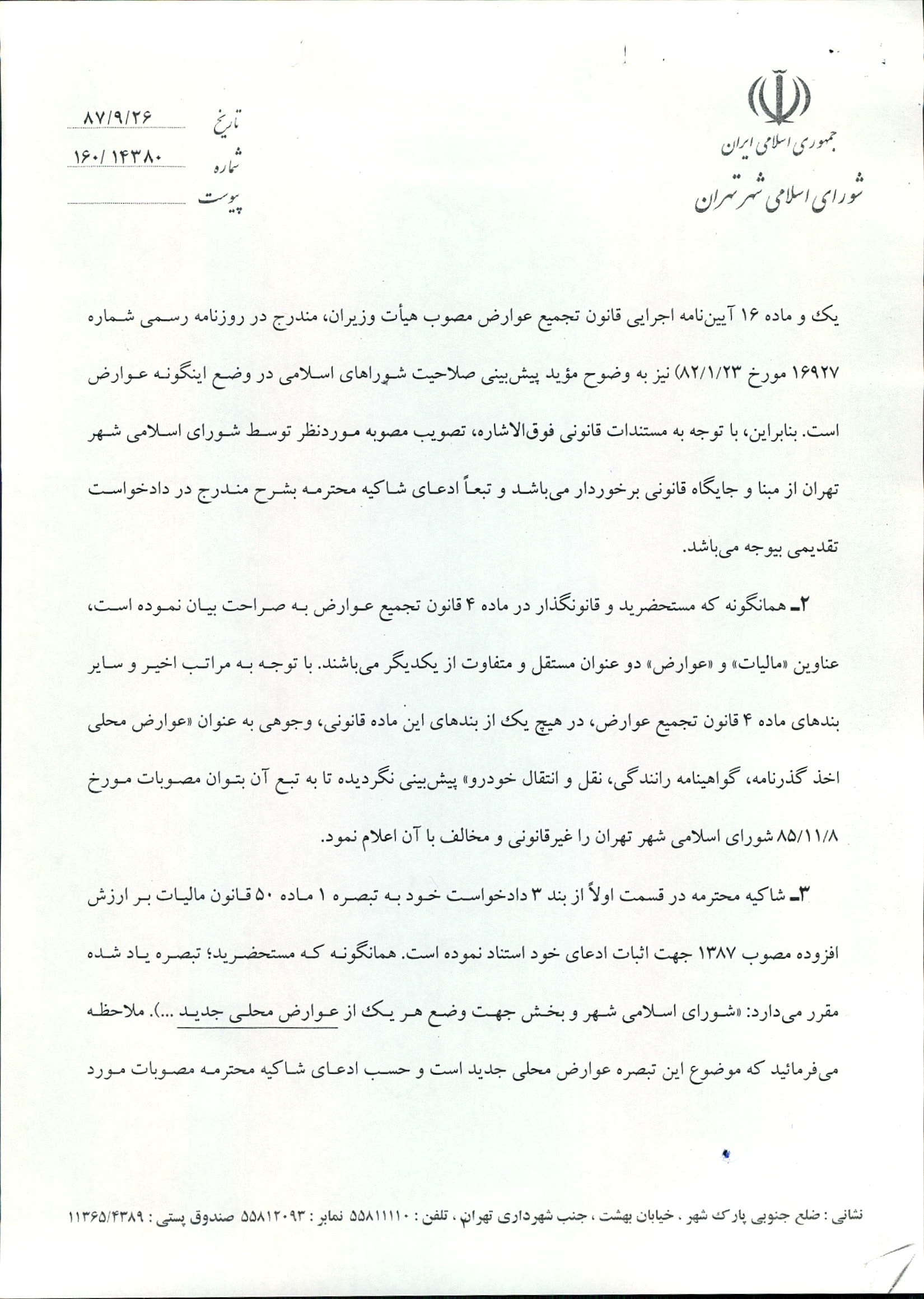 جمهوری اسلامی ایران
شورای اسلامی شهر تهران

تاریخ ۸۷/۹/۲۶
شماره ۱۶۰/ ۱۴۳۸۰
پیوست

یک و ماده ۱۶ آیین‌نامه اجرایی قانون تجمیع عوارض مصوب هیأت وزیران، مندرج در روزنامه رسمی شماره ۱۶۹۲۷ مورخ ۸۲/۱/۲۳) نیز به وضوح مؤید پیش‌بینی صلاحیت شوراهای اسلامی در وضع اینگونه عوارض است. بنابراین، با توجه به مستندات قانونی فوق‌الاشاره، تصویب مصوبه موردنظر توسط شورای اسلامی شهر تهران از مبنا و جایگاه قانونی برخوردار می‌باشد و تبعاً ادعای شاکیه محترمه بشرح مندرج در دادخواست تقدیمی بیوجه می‌باشد.

۲ـ همانگونه که مستحضرید و قانونگذار در ماده ۴ قانون تجمیع عوارض به صراحت بیان نموده است، عناوین «مالیات» و «عوارض» دو عنوان مستقل و متفاوت از یکدیگر می‌باشند. با توجه به مراتب اخیر و سایر بندهای ماده ۴ قانون تجمیع عوارض، در هیچ یک از بندهای این ماده قانونی، وجوهی به عنوان «عوارض محلی اخذ گذرنامه، گواهینامه رانندگی، نقل و انتقال خودرو» پیش‌بینی نگردیده تا به تبع آن بتوان مصوبات مورخ ۸۵/۱۱/۸ شورای اسلامی شهر تهران را غیرقانونی و مخالف با آن اعلام نمود.

۳ـ شاکیه محترمه در قسمت اولاً از بند ۳ دادخواست خود به تبصره ۱ ماده ۵۰ قانون مالیات بر ارزش افزوده مصوب ۱۳۸۷ جهت اثبات ادعای خود استناد نموده است. همانگونه که مستحضرید؛ تبصره یاد شده مقرر می‌دارد: «شورای اسلامی شهر و بخش جهت وضع هر یک از عوارض محلی جدید ...). ملاحظه می‌فرمائید که موضوع این تبصره عوارض محلی جدید است و حسب ادعای شاکیه محترمه مصوبات مورد

نشانی : ضلع جنوبی پارک شهر ، خیابان بهشت ، جنب شهرداری تهران ، تلفن : ۵۵۸۱۱۱۱۰ نمابر : ۵۵۸۱۲۰۹۳ صندوق پستی : ۱۱۳۶۵/۴۳۸۹